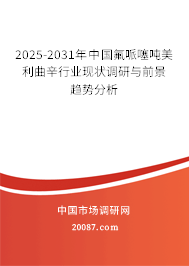 2025-2031年中国氟哌噻吨美利曲辛行业现状调研与前景趋势分析

中国市场调研网

20087.com